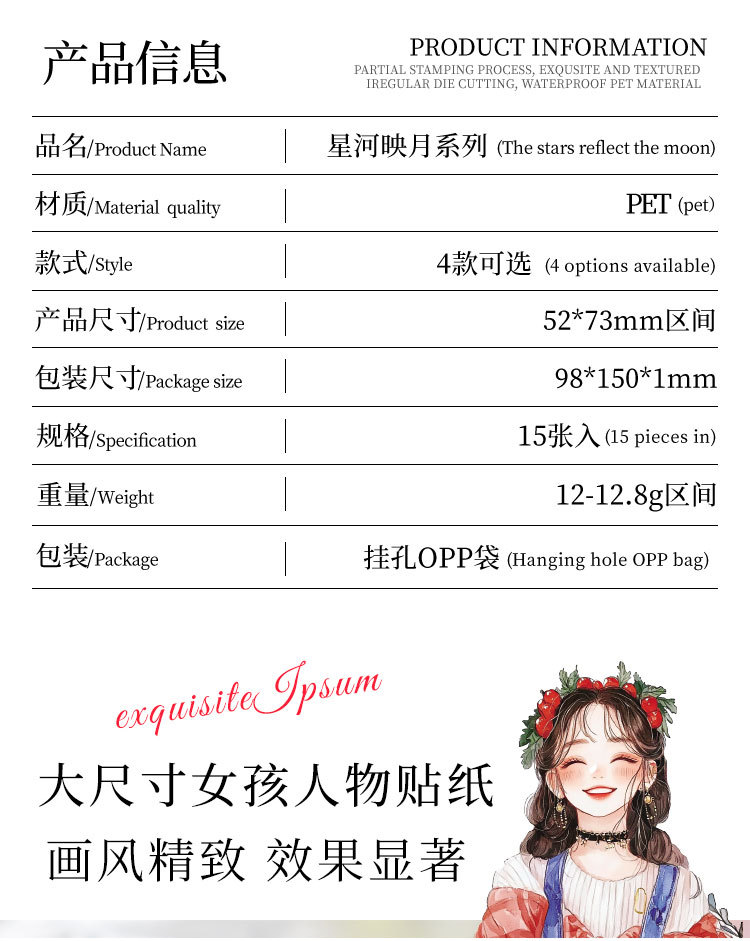 产品信息

PRODUCT INFORMATION
PARTIAL STAMPING PROCESS, EXQUSITE AND TEXTURED
IREGULAR DIE CUTTING, WATERPROOF PET MATERIAL

品名/Product Name
星河映月系列 (The stars reflect the moon)

材质/Material quality
PET (pet)

款式/Style
4款可选 (4 options available)

产品尺寸/Product size
52*73mm区间

包装尺寸/Package size
98*150*1mm

规格/Specification
15张入 (15 pieces in)

重量/Weight
12-12.8g区间

包装/Package
挂孔OPP袋 (Hanging hole OPP bag)

exquisite Ipsum

大尺寸女孩人物贴纸

画风精致 效果显著